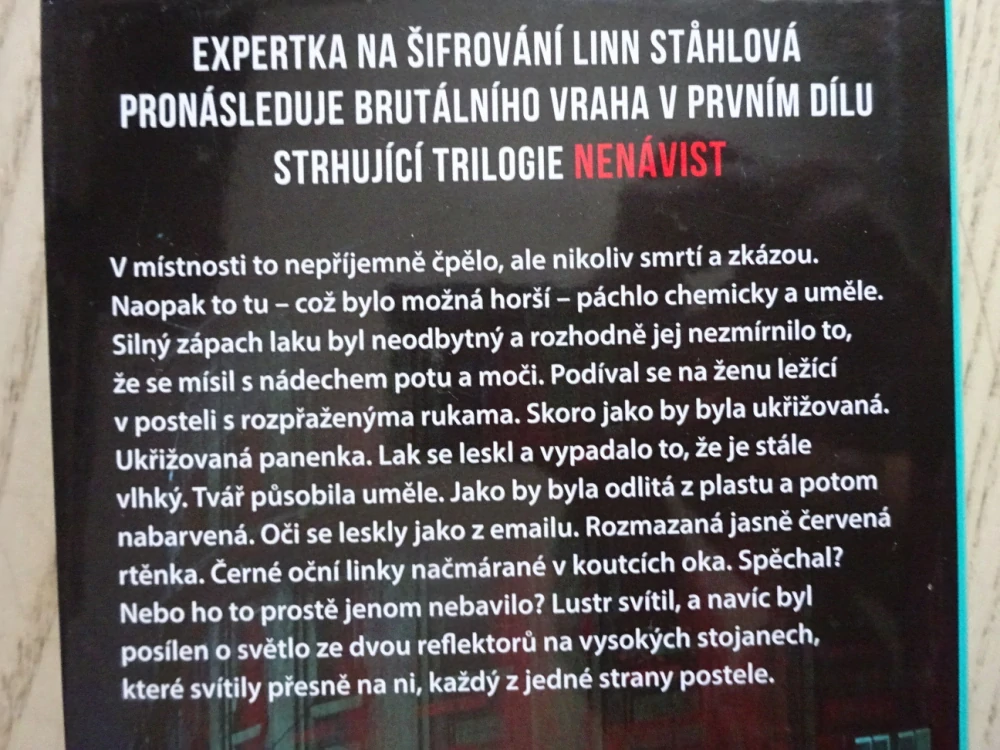 EXPERTKA NA ŠIFROVÁNÍ LINN STÅHLOVÁ PRONÁSLEDUJE BRUTÁLNÍHO VRAHA V PRVNÍM DÍLU STRHUJÍCÍ TRILOGIE NENÁVIST

V místnosti to nepříjemně čpělo, ale nikoliv smrtí a zkázou. Naopak to tu – což bylo možná horší – páchlo chemicky a uměle. Silný zápach laku byl neodbytný a rozhodně jej nezmírnilo to, že se mísil s nádechem potu a moči. Podíval se na ženu ležící v posteli s rozpřaženýma rukama. Skoro jako by byla ukřižovaná. Ukřižovaná panenka. Lak se leskl a vypadalo to, že je stále vlhký. Tvář působila uměle. Jako by byla odlitá z plastu a potom nabarvená. Oči se leskly jako z emailu. Rozmazaná jasně červená rtěnka. Černé oční linky načmárané v koutcích oka. Spěchal? Nebo ho to prostě jenom nebavilo? Lustr svítil, a navíc byl posílen o světlo ze dvou reflektorů na vysokých stojanech, které svítily přesně na ni, každý z jedné strany postele.